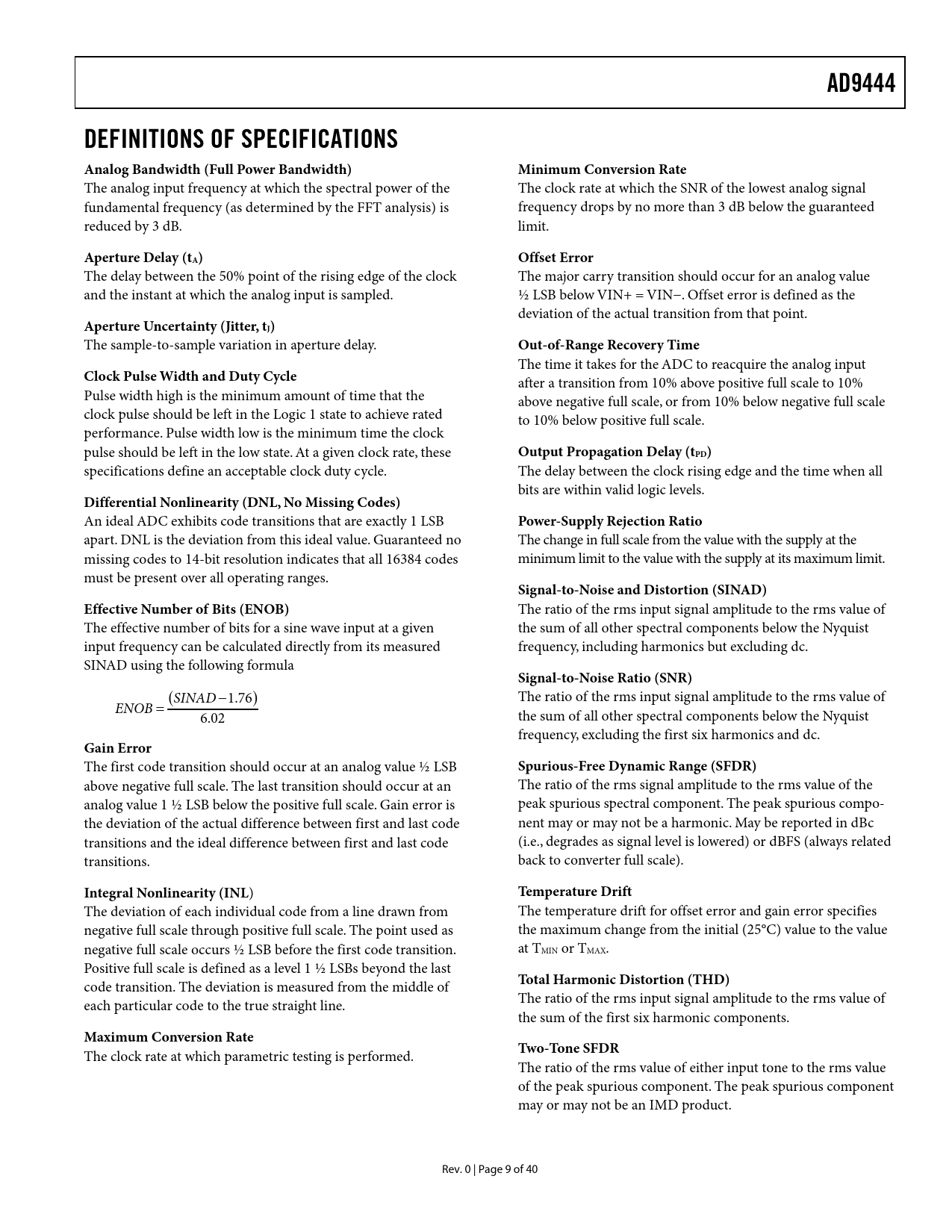 AD9444

DEFINITIONS OF SPECIFICATIONS

Analog Bandwidth (Full Power Bandwidth)
The analog input frequency at which the spectral power of the fundamental frequency (as determined by the FFT analysis) is reduced by 3 dB.

Aperture Delay ($t_A$)
The delay between the 50% point of the rising edge of the clock and the instant at which the analog input is sampled.

Aperture Uncertainty (Jitter, $t_J$)
The sample-to-sample variation in aperture delay.

Clock Pulse Width and Duty Cycle
Pulse width high is the minimum amount of time that the clock pulse should be left in the Logic 1 state to achieve rated performance. Pulse width low is the minimum time the clock pulse should be left in the low state. At a given clock rate, these specifications define an acceptable clock duty cycle.

Differential Nonlinearity (DNL, No Missing Codes)
An ideal ADC exhibits code transitions that are exactly 1 LSB apart. DNL is the deviation from this ideal value. Guaranteed no missing codes to 14-bit resolution indicates that all 16384 codes must be present over all operating ranges.

Effective Number of Bits (ENOB)
The effective number of bits for a sine wave input at a given input frequency can be calculated directly from its measured SINAD using the following formula

$ENOB = \frac{(SINAD - 1.76)}{6.02}$

Gain Error
The first code transition should occur at an analog value ½ LSB above negative full scale. The last transition should occur at an analog value 1 ½ LSB below the positive full scale. Gain error is the deviation of the actual difference between first and last code transitions and the ideal difference between first and last code transitions.

Integral Nonlinearity (INL)
The deviation of each individual code from a line drawn from negative full scale through positive full scale. The point used as negative full scale occurs ½ LSB before the first code transition. Positive full scale is defined as a level 1 ½ LSBs beyond the last code transition. The deviation is measured from the middle of each particular code to the true straight line.

Maximum Conversion Rate
The clock rate at which parametric testing is performed.

Minimum Conversion Rate
The clock rate at which the SNR of the lowest analog signal frequency drops by no more than 3 dB below the guaranteed limit.

Offset Error
The major carry transition should occur for an analog value ½ LSB below VIN+ = VIN−. Offset error is defined as the deviation of the actual transition from that point.

Out-of-Range Recovery Time
The time it takes for the ADC to reacquire the analog input after a transition from 10% above positive full scale to 10% above negative full scale, or from 10% below negative full scale to 10% below positive full scale.

Output Propagation Delay ($t_{PD}$)
The delay between the clock rising edge and the time when all bits are within valid logic levels.

Power-Supply Rejection Ratio
The change in full scale from the value with the supply at the minimum limit to the value with the supply at its maximum limit.

Signal-to-Noise and Distortion (SINAD)
The ratio of the rms input signal amplitude to the rms value of the sum of all other spectral components below the Nyquist frequency, including harmonics but excluding dc.

Signal-to-Noise Ratio (SNR)
The ratio of the rms input signal amplitude to the rms value of the sum of all other spectral components below the Nyquist frequency, excluding the first six harmonics and dc.

Spurious-Free Dynamic Range (SFDR)
The ratio of the rms signal amplitude to the rms value of the peak spurious spectral component. The peak spurious component may or may not be a harmonic. May be reported in dBc (i.e., degrades as signal level is lowered) or dBFS (always related back to converter full scale).

Temperature Drift
The temperature drift for offset error and gain error specifies the maximum change from the initial (25°C) value to the value at $T_{MIN}$ or $T_{MAX}$.

Total Harmonic Distortion (THD)
The ratio of the rms input signal amplitude to the rms value of the sum of the first six harmonic components.

Two-Tone SFDR
The ratio of the rms value of either input tone to the rms value of the peak spurious component. The peak spurious component may or may not be an IMD product.

Rev. 0 | Page 9 of 40